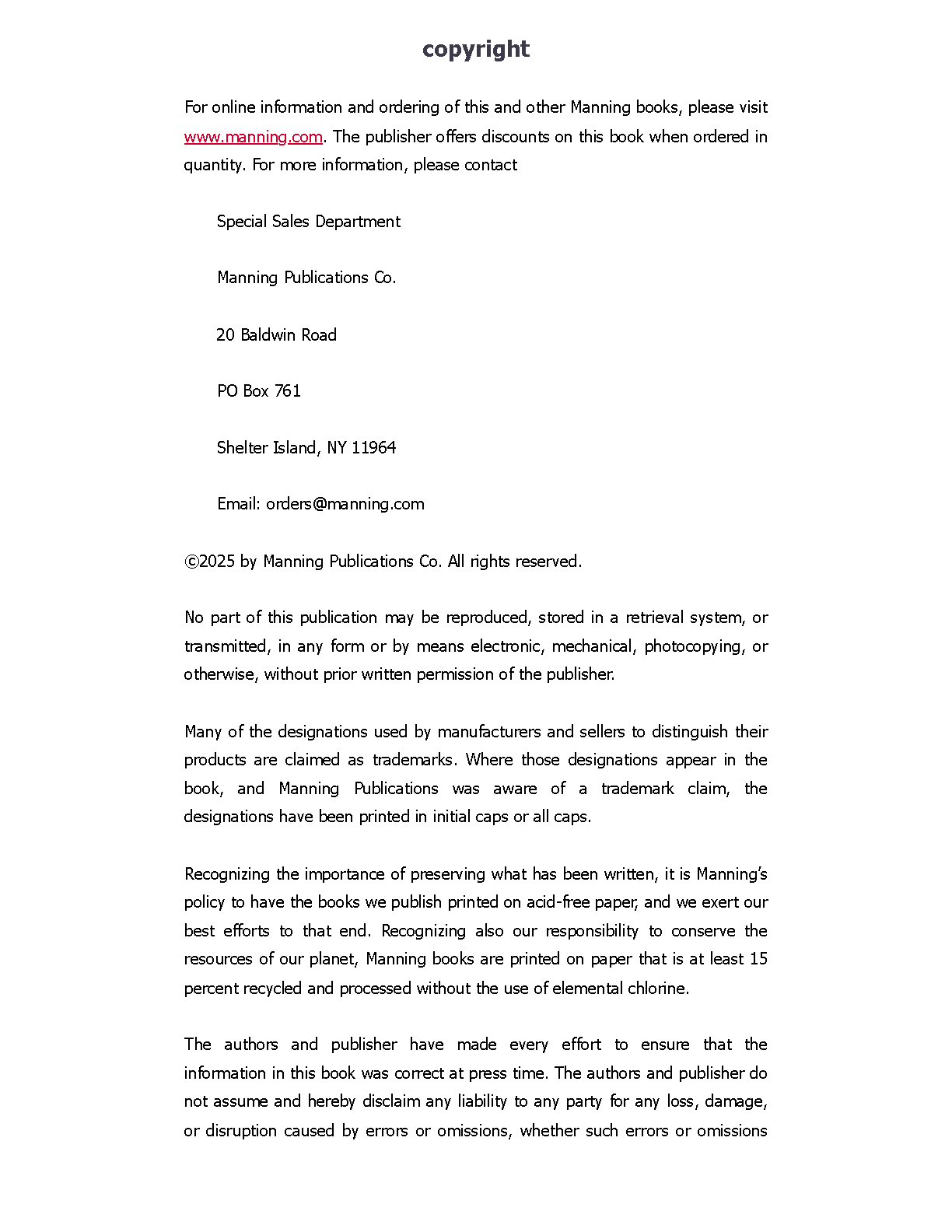 copyright

For online information and ordering of this and other Manning books, please visit www.manning.com. The publisher offers discounts on this book when ordered in quantity. For more information, please contact

Special Sales Department

Manning Publications Co.

20 Baldwin Road

PO Box 761

Shelter Island, NY 11964

Email: orders@manning.com

©2025 by Manning Publications Co. All rights reserved.

No part of this publication may be reproduced, stored in a retrieval system, or transmitted, in any form or by means electronic, mechanical, photocopying, or otherwise, without prior written permission of the publisher.

Many of the designations used by manufacturers and sellers to distinguish their products are claimed as trademarks. Where those designations appear in the book, and Manning Publications was aware of a trademark claim, the designations have been printed in initial caps or all caps.

Recognizing the importance of preserving what has been written, it is Manning's policy to have the books we publish printed on acid-free paper, and we exert our best efforts to that end. Recognizing also our responsibility to conserve the resources of our planet, Manning books are printed on paper that is at least 15 percent recycled and processed without the use of elemental chlorine.

The authors and publisher have made every effort to ensure that the information in this book was correct at press time. The authors and publisher do not assume and hereby disclaim any liability to any party for any loss, damage, or disruption caused by errors or omissions, whether such errors or omissions